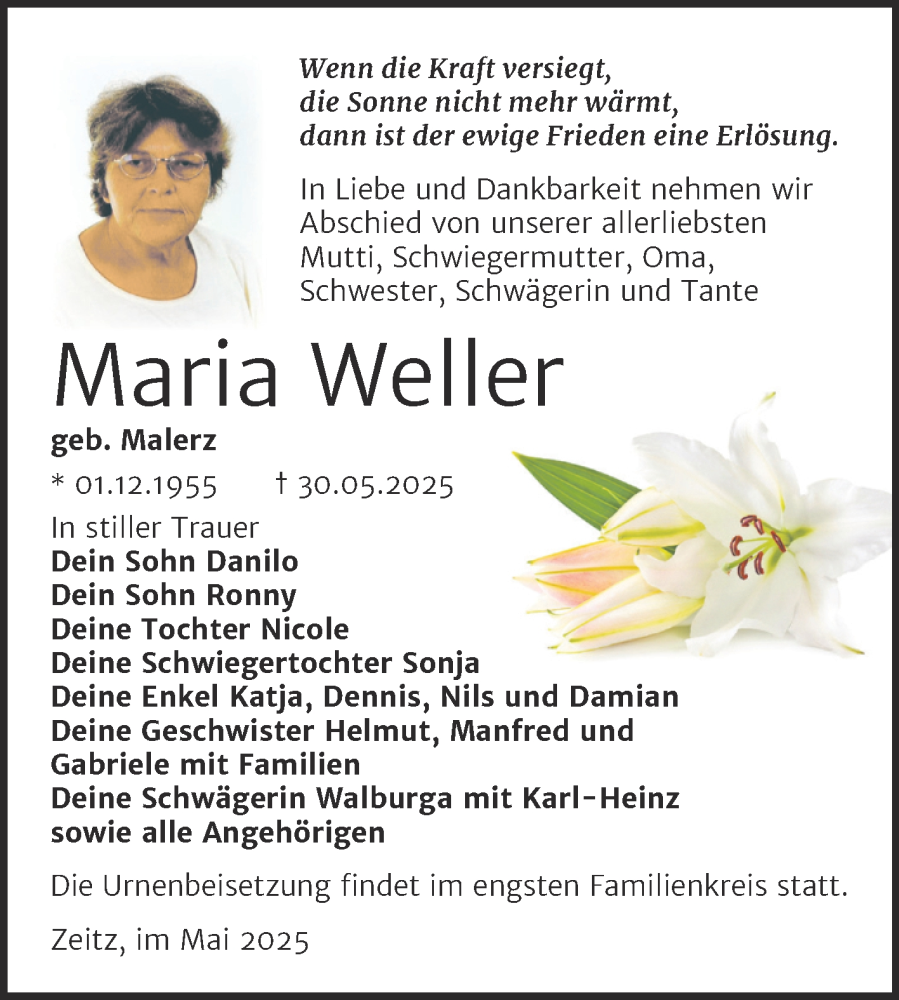 Wenn die Kraft versiegt,
die Sonne nicht mehr wärmt,
dann ist der ewige Frieden eine Erlösung.

In Liebe und Dankbarkeit nehmen wir Abschied von unserer allerliebsten Mutti, Schwiegermutter, Oma, Schwester, Schwägerin und Tante

Maria Weller

geb. Malerz

* 01.12.1955 † 30.05.2025

In stiller Trauer
Dein Sohn Danilo
Dein Sohn Ronny
Deine Tochter Nicole
Deine Schwiegertochter Sonja
Deine Enkel Katja, Dennis, Nils und Damian
Deine Geschwister Helmut, Manfred und Gabriele mit Familien
Deine Schwägerin Walburga mit Karl-Heinz
sowie alle Angehörigen

Die Urnenbeisetzung findet im engsten Familienkreis statt.

Zeitz, im Mai 2025